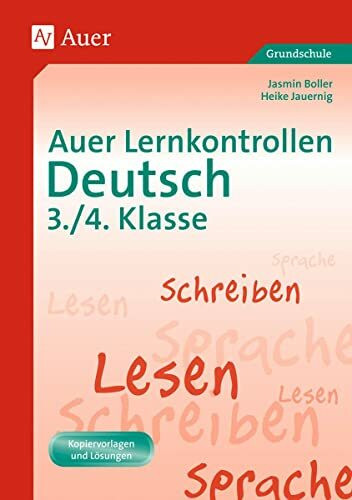 Auer

Grundschule

Jasmin Boller
Heike Jauernig

Auer Lernkontrollen
Deutsch
3./4. Klasse

Sprache

Schreiben

Lesen

Sprache

Lesen

Lesen

Schreiben

Kopiervorlagen und Lösungen

Sprache